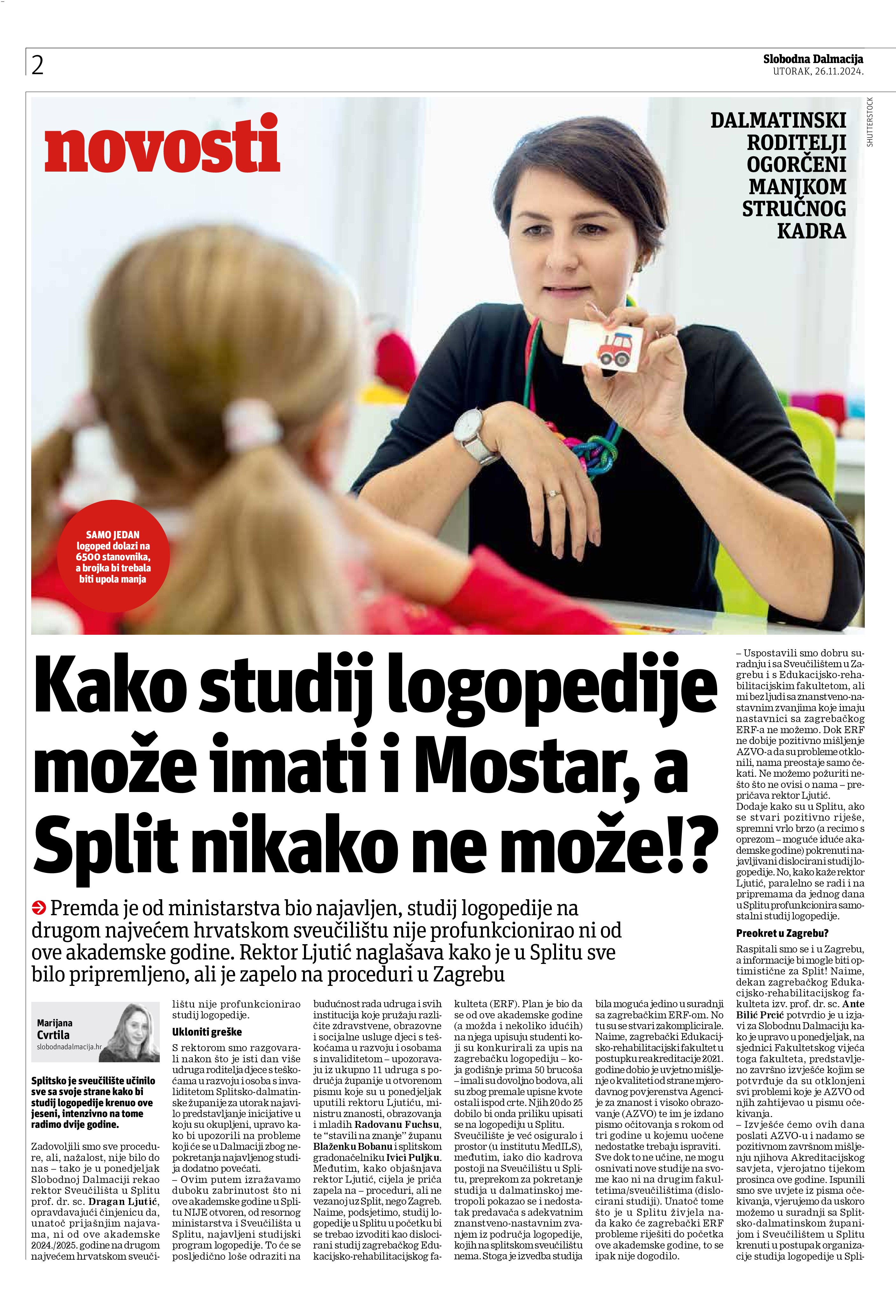 2

Slobodna Dalmacija
UTORAK, 26.11.2024.

novosti

DALMATINSKI RODITELJI OGORČENI MANJKOM STRUČNOG KADRA

SHUTTERSTOCK

SAMO JEDAN logoped dolazi na 6500 stanovnika, a brojka bi trebala biti upola manja

Kako studij logopedije može imati i Mostar, a Split nikako ne može!?

Premda je od ministarstva bio najavljen, studij logopedije na drugom najvećem hrvatskom sveučilištu nije profunkcionirao ni od ove akademske godine. Rektor Ljutić naglašava kako je u Splitu sve bilo pripremljeno, ali je zapelo na proceduri u Zagrebu

Marijana Cvrtila
slobodnadalmacija.hr

Splitsko je sveučilište učinilo sve sa svoje strane kako bi studij logopedije krenuo ove jeseni, intenzivno na tome radimo dvije godine.

Zadovoljili smo sve procedure, ali, nažalost, nije bilo do nas – tako je u ponedjeljak Slobodnoj Dalmaciji rekao rektor Sveučilišta u Splitu prof. dr. sc. Dragan Ljutić, opravdavajući činjenicu da, unatoč prijašnjim najavama, ni od ove akademske 2024./2025. godine na drugom najvećem hrvatskom sveučilištu nije profunkcionirao studij logopedije.

Ukloniti greške

S rektorom smo razgovarali nakon što je isti dan više udruga roditelja djece s teškoćama u razvoju i osoba s invaliditetom Splitsko-dalmatinske županije za utorak najavilo predstavljanje inicijative u koju su okupljeni, upravo kako bi upozorili na probleme koji će se u Dalmaciji zbog nepokretanja najavljenog studija dodatno povećati.
– Ovim putem izražavamo duboku zabrinutost što ni ove akademske godine u Splitu NIJE otvoren, od resornog ministarstva i Sveučilišta u Splitu, najavljeni studijski program logopedije. To će se posljedično loše odraziti na budućnost rada udruga i svih institucija koje pružaju različite zdravstvene, obrazovne i socijalne usluge djeci s teškoćama u razvoju i osobama s invaliditetom – upozoravaju iz ukupno 11 udruga s područja županije u otvorenom pismu koje su u ponedjeljak uputili rektoru Ljutiću, ministru znanosti, obrazovanja i mladih Radovanu Fuchsu, te "stavili na znanje" županu Blaženku Bobanu i splitskom gradonačelniku Ivici Puljku.
Međutim, kako objašnjava rektor Ljutić, cijela je priča zapela na – proceduri, ali ne vezanoj uz Split, nego Zagreb. Naime, podsjetimo, studij logopedije u Splitu u početku bi se trebao izvoditi kao dislocirani studij zagrebačkog Edukacijsko-rehabilitacijskog fakulteta (ERF). Plan je bio da se od ove akademske godine (a možda i nekoliko idućih) na njega upisuju studenti koji su konkurirali za upis na zagrebačku logopediju – koja godišnje prima 50 brucoša – imali su dovoljno bodova, ali su zbog premale upisne kvote ostali ispod crte. Njih 20 do 25 dobilo bi onda priliku upisati se na logopediju u Splitu.
Sveučilište je već osiguralo i prostor (u institutu MedILS), međutim, iako dio kadrova postoji na Sveučilištu u Splitu, preprekom za pokretanje studija u dalmatinskoj metropoli pokazao se i nedostatak predavača s adekvatnim znanstveno-nastavnim zvanjem iz područja logopedije, kojih na splitskom sveučilištu nema. Stoga je izvedba studija bila moguća jedino u suradnji sa zagrebačkim ERF-om. No tu su se stvari zakomplicirale. Naime, zagrebački Edukacijsko-rehabilitacijski fakultet u postupku reakreditacije 2021. godine dobio je uvjetno mišljenje o kvaliteti od strane mjerodavnog povjerenstva Agencije za znanost i visoko obrazovanje (AZVO) te im je izdano pismo očitovanja s rokom od tri godine u kojemu uočene nedostatke trebaju ispraviti. Sve dok to ne učine, ne mogu osnivati nove studije na svome kao ni na drugim fakultetima/sveučilištima (dislocirani studiji). Unatoč tome što je u Splitu živjela nada kako će zagrebački ERF probleme riješiti do početka ove akademske godine, to se ipak nije dogodilo.

– Uspostavili smo dobru suradnju i sa Sveučilištem u Zagrebu i s Edukacijsko-rehabilitacijskim fakultetom, ali mi bez ljudi sa znanstveno-nastavnim zvanjima koje imaju nastavnici sa zagrebačkog ERF-a ne možemo. Dok ERF ne dobije pozitivno mišljenje AZVO-a da su probleme otklonili, nama preostaje samo čekati. Ne možemo požuriti nešto što ne ovisi o nama – prepričava rektor Ljutić.
Dodaje kako su u Splitu, ako se stvari pozitivno riješe, spremni vrlo brzo (a recimo s oprezom – moguće iduće akademske godine) pokrenuti najavljivani dislocirani studij logopedije. No, kako kaže rektor Ljutić, paralelno se radi i na pripremama da jednog dana u Splitu profunkcionira samostalni studij logopedije.

Preokret u Zagrebu?

Raspitali smo se i u Zagrebu, a informacije bi mogle biti optimistične za Split! Naime, dekan zagrebačkog Edukacijsko-rehabilitacijskog fakulteta izv. prof. dr. sc. Ante Bilić Prcić potvrdio je u izjavi za Slobodnu Dalmaciju kako je upravo u ponedjeljak, na sjednici Fakultetskog vijeća toga fakulteta, predstavljeno završno izvješće kojim se potvrđuje da su otklonjeni svi problemi koje je AZVO od njih zahtijevao u pismu očekivanja.
– Izvješće ćemo ovih dana poslati AZVO-u i nadamo se pozitivnom završnom mišljenju njihova Akreditacijskog savjeta, vjerojatno tijekom prosinca ove godine. Ispunili smo sve uvjete iz pisma očekivanja, vjerujemo da uskoro možemo u suradnji sa Splitsko-dalmatinskom županijom i Sveučilištem u Splitu krenuti u postupak organizacije studija logopedije u Spli-